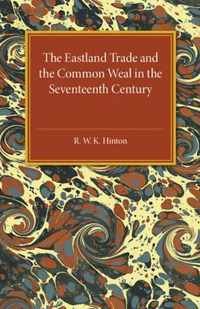 The Eastland Trade and the Common Weal in the Seventeenth Century

R. W. K. Hinton